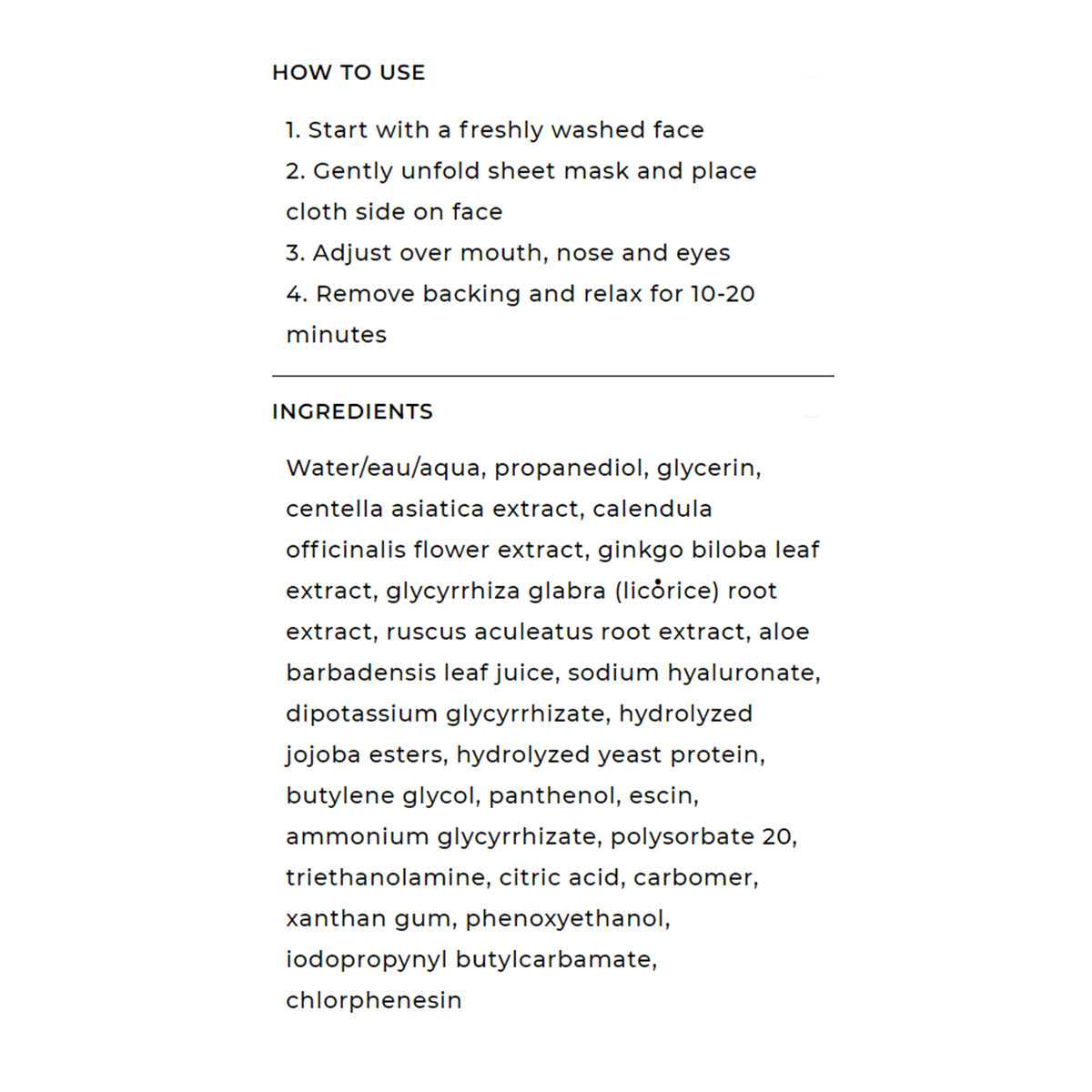 HOW TO USE

1. Start with a freshly washed face
2. Gently unfold sheet mask and place cloth side on face
3. Adjust over mouth, nose and eyes
4. Remove backing and relax for 10-20 minutes

INGREDIENTS

Water/eau/aqua, propanediol, glycerin, centella asiatica extract, calendula officinalis flower extract, ginkgo biloba leaf extract, glycyrrhiza glabra (licorice) root extract, ruscus aculeatus root extract, aloe barbadensis leaf juice, sodium hyaluronate, dipotassium glycyrrhizate, hydrolyzed jojoba esters, hydrolyzed yeast protein, butylene glycol, panthenol, escin, ammonium glycyrrhizate, polysorbate 20, triethanolamine, citric acid, carbomer, xanthan gum, phenoxyethanol, iodopropynyl butylcarbamate, chlorphenesin